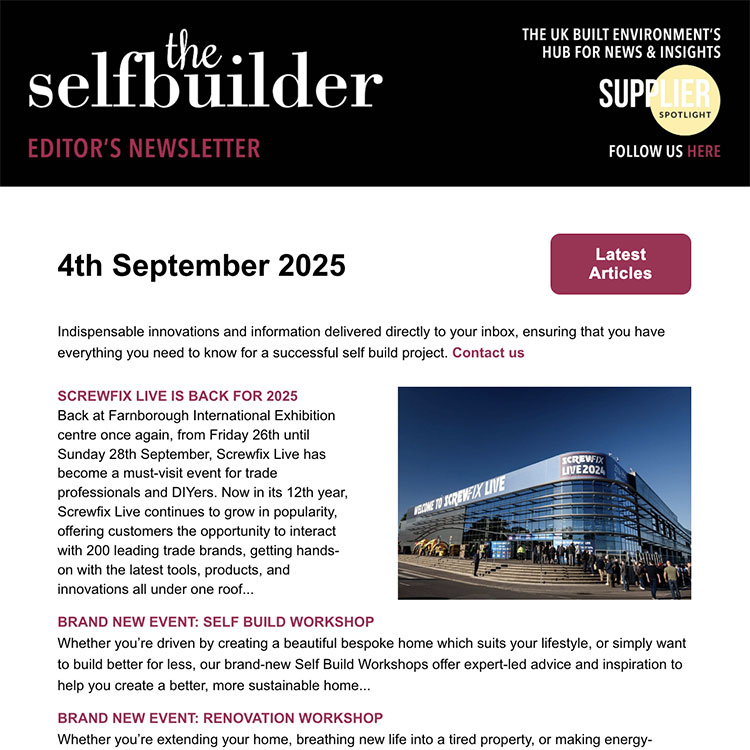 the selfbuilder

EDITOR'S NEWSLETTER

THE UK BUILT ENVIRONMENT'S HUB FOR NEWS & INSIGHTS

SUPPLIER SPOTLIGHT

FOLLOW US HERE

4th September 2025

Latest Articles

Indispensable innovations and information delivered directly to your inbox, ensuring that you have everything you need to know for a successful self build project. Contact us

SCREWFIX LIVE IS BACK FOR 2025
Back at Farnborough International Exhibition centre once again, from Friday 26th until Sunday 28th September, Screwfix Live has become a must-visit event for trade professionals and DIYers. Now in its 12th year, Screwfix Live continues to grow in popularity, offering customers the opportunity to interact with 200 leading trade brands, getting hands-on with the latest tools, products, and innovations all under one roof...

WELCOME TO SCREWFIX LIVE

SCREWFIX LIVE 2024

BRAND NEW EVENT: SELF BUILD WORKSHOP
Whether you're driven by creating a beautiful bespoke home which suits your lifestyle, or simply want to build better for less, our brand-new Self Build Workshops offer expert-led advice and inspiration to help you create a better, more sustainable home...

BRAND NEW EVENT: RENOVATION WORKSHOP
Whether you're extending your home, breathing new life into a tired property, or making energy-